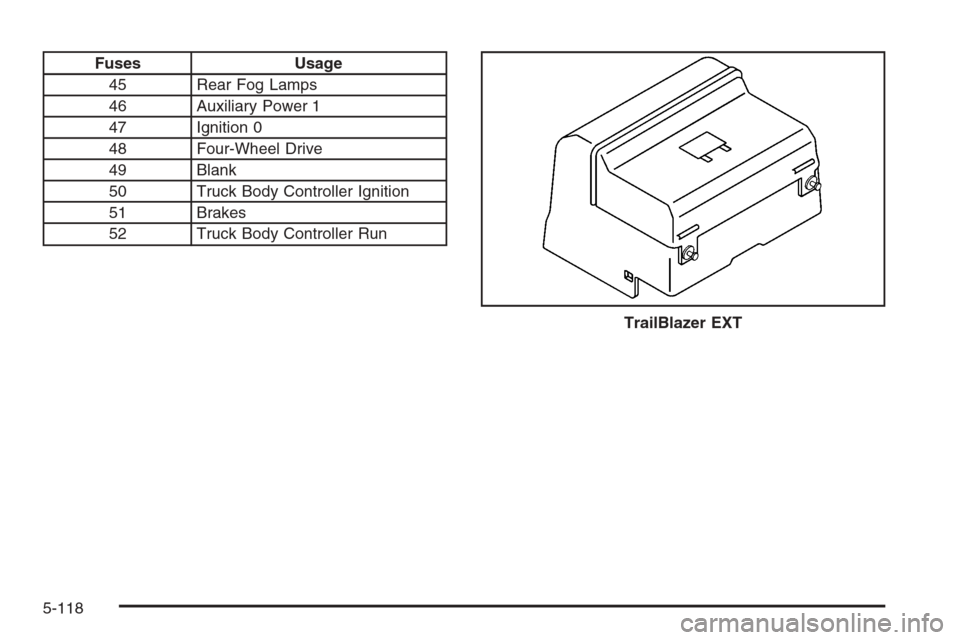 | Fuses | Usage |
|---|---|
| 45 | Rear Fog Lamps |
| 46 | Auxiliary Power 1 |
| 47 | Ignition 0 |
| 48 | Four-Wheel Drive |
| 49 | Blank |
| 50 | Truck Body Controller Ignition |
| 51 | Brakes |
| 52 | Truck Body Controller Run |

TrailBlazer EXT

5-118

carmanualsonline.info